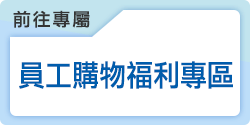 前往專屬

員工購物福利專區